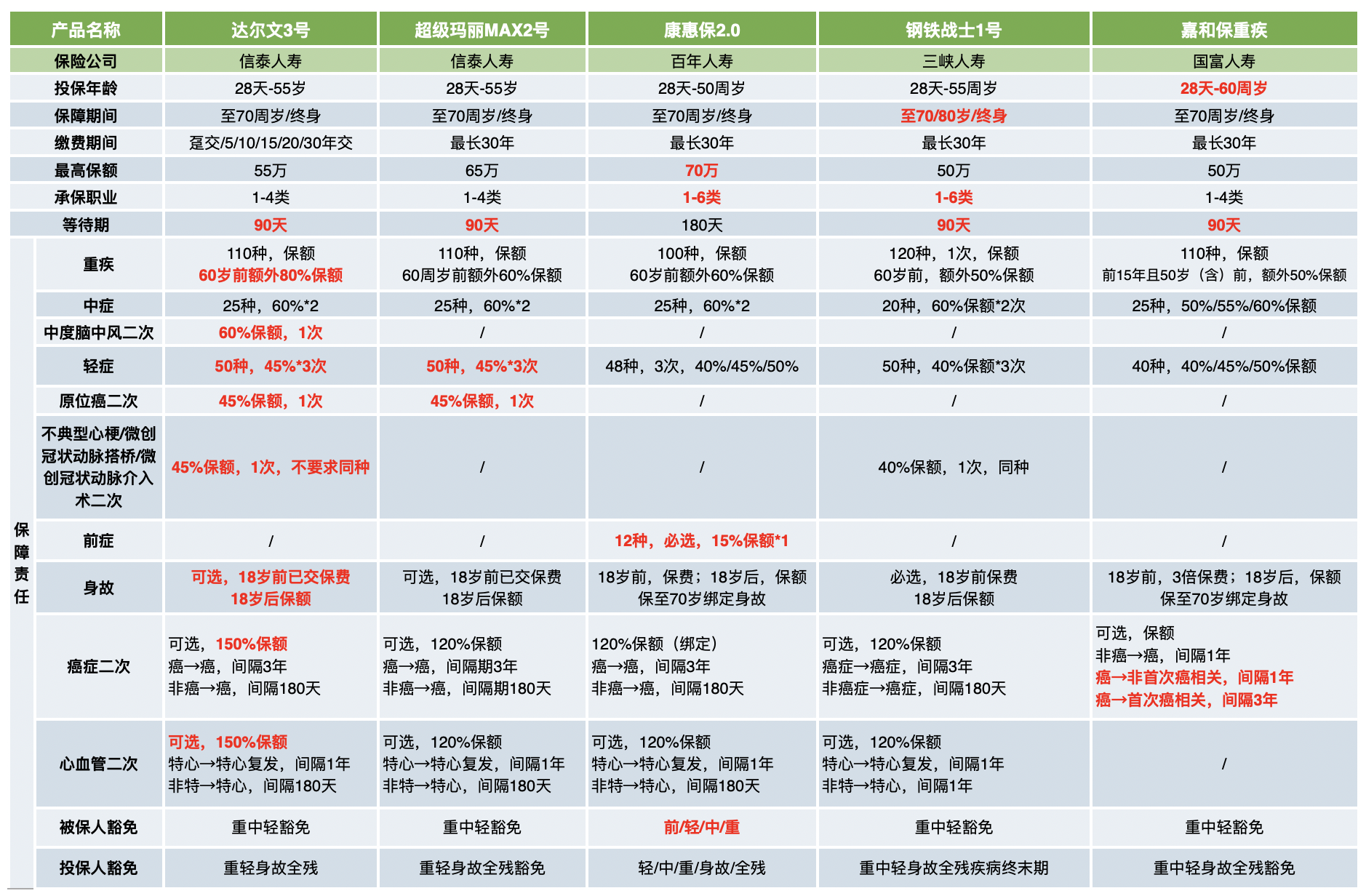 | 产品名称 | | 达尔文3号 | 超级玛丽MAX2号 | 康惠保2.0 | 钢铁战士1号 | 嘉和保重疾 |
|---|---|---|---|---|---|---|
| 保险公司 | | 信泰人寿 | 信泰人寿 | 百年人寿 | 三峡人寿 | 国富人寿 |
| 投保年龄 | | 28天-55岁 | 28天-55岁 | 28天-50周岁 | 28天-55周岁 | 28天-60周岁 |
| 保障期间 | | 至70周岁/终身 | 至70周岁/终身 | 至70周岁/终身 | 至70/80岁/终身 | 至70周岁/终身 |
| 缴费期间 | | 趸交/5/10/15/20/30年交 | 最长30年 | 最长30年 | 最长30年 | 最长30年 |
| 最高保额 | | 55万 | 65万 | 70万 | 50万 | 50万 |
| 承保职业 | | 1-4类 | 1-4类 | 1-6类 | 1-6类 | 1-4类 |
| 等待期 | | 90天 | 90天 | 180天 | 90天 | 90天 |
| 保障责任 | 重疾 | 110种，保额 60岁前额外80%保额 | 110种，保额 60周岁前额外60%保额 | 100种，保额 60岁前额外60%保额 | 120种，1次，保额 60岁前，额外50%保额 | 110种，保额 前15年且50岁（含）前，额外50%保额 |
| | 中症 | 25种，60%*2 | 25种，60%*2 | 25种，60%*2 | 20种，60%保额*2次 | 25种，50%/55%/60%保额 |
| | 中度脑中风二次 | 60%保额，1次 | / | / | / | / |
| | 轻症 | 50种，45%*3次 | 50种，45%*3次 | 48种，3次，40%/45%/50% | 50种，40%保额*3次 | 40种，40%/45%/50%保额 |
| | 原位癌二次 | 45%保额，1次 | 45%保额，1次 | / | / | / |
| | 不典型心梗/微创冠状动脉搭桥/微创冠状动脉介入术二次 | 45%保额，1次，不要求同种 | / | / | 40%保额，1次，同种 | / |
| | 前症 | / | / | 12种，必选，15%保额*1 | / | / |
| | 身故 | 可选，18岁前已交保费 18岁后保额 | 可选，18岁前已交保费 18岁后保额 | 18岁前，保费；18岁后，保额 保至70岁绑定身故 | 必选，18岁前保费 18岁后保额 | 18岁前，3倍保费；18岁后，保额 保至70岁绑定身故 |
| | 癌症二次 | 可选，150%保额 癌→癌，间隔3年 非癌→癌，间隔180天 | 可选，120%保额 癌→癌，间隔期3年 非癌→癌，间隔期180天 | 120%保额（绑定） 癌→癌，间隔3年 非癌→癌，间隔180天 | 可选，120%保额 癌症→癌症，间隔3年 非癌症→癌症，间隔180天 | 可选，保额 非癌→癌，间隔1年 癌→非首次癌相关，间隔1年 癌→首次癌相关，间隔3年 |
| | 心血管二次 | 可选，150%保额 特心→特心复发，间隔1年 非特→特心，间隔180天 | 可选，120%保额 特心→特心复发，间隔1年 非特→特心，间隔180天 | 可选，120%保额 特心→特心复发，间隔1年 非特→特心，间隔180天 | 可选，120%保额 特心→特心复发，间隔1年 非特→特心，间隔1年 | / |
| | 被保人豁免 | 重中轻豁免 | 重中轻豁免 | 前/轻/中/重 | 重中轻豁免 | 重中轻豁免 |
| | 投保人豁免 | 重轻身故全残 | 重轻身故全残豁免 | 轻/中/重/身故/全残 | 重中轻身故全残疾病终末期 | 重中轻身故全残豁免 |